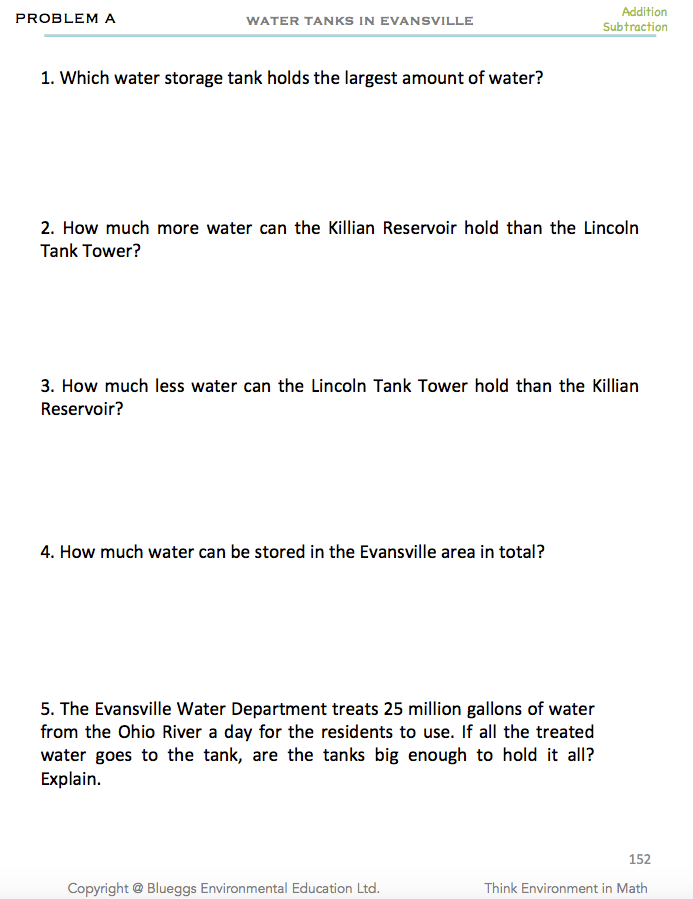 PROBLEM A

WATER TANKS IN EVANSVILLE

Addition
Subtraction

1. Which water storage tank holds the largest amount of water?

2. How much more water can the Killian Reservoir hold than the Lincoln Tank Tower?

3. How much less water can the Lincoln Tank Tower hold than the Killian Reservoir?

4. How much water can be stored in the Evansville area in total?

5. The Evansville Water Department treats 25 million gallons of water from the Ohio River a day for the residents to use. If all the treated water goes to the tank, are the tanks big enough to hold it all? Explain.

152

Copyright @ Blueggs Environmental Education Ltd.

Think Environment in Math